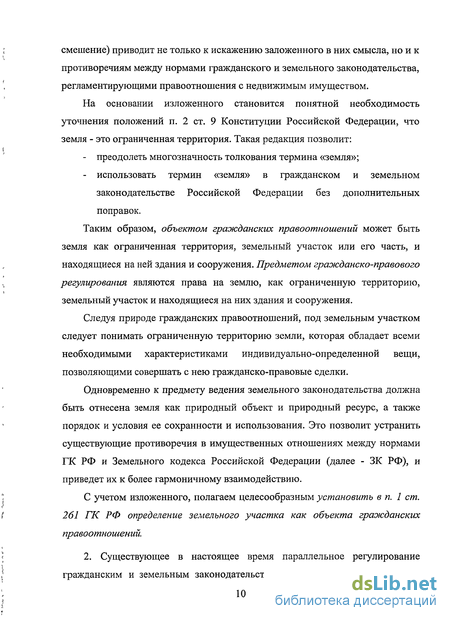 смешение) приводит не только к искажению заложенного в них смысла, но и к противоречиям между нормами гражданского и земельного законодательства, регламентирующими правоотношения с недвижимым имуществом.

На основании изложенного становится понятной необходимость уточнения положений п. 2 ст. 9 Конституции Российской Федерации, что земля - это ограниченная территория. Такая редакция позволит:

- преодолеть многозначность толкования термина «земля»;
- использовать термин «земля» в гражданском и земельном законодательстве Российской Федерации без дополнительных поправок.

Таким образом, объектом гражданских правоотношений может быть земля как ограниченная территория, земельный участок или его часть, и находящиеся на ней здания и сооружения. Предметом гражданско-правового регулирования являются права на землю, как ограниченную территорию, земельный участок и находящиеся на них здания и сооружения.

Следуя природе гражданских правоотношений, под земельным участком следует понимать ограниченную территорию земли, которая обладает всеми необходимыми характеристиками индивидуально-определенной вещи, позволяющими совершать с нею гражданско-правовые сделки.

Одновременно к предмету ведения земельного законодательства должна быть отнесена земля как природный объект и природный ресурс, а также порядок и условия ее сохранности и использования. Это позволит устранить существующие противоречия в имущественных отношениях между нормами ГК РФ и Земельного кодекса Российской Федерации (далее - ЗК РФ), и приведет их к более гармоничному взаимодействию.

С учетом изложенного, полагаем целесообразным установить в п. 1 ст. 261 ГК РФ определение земельного участка как объекта гражданских правоотношений.

2. Существующее в настоящее время параллельное регулирование гражданским и земельным законодательст

10

dsLib.net
библиотека диссертаций